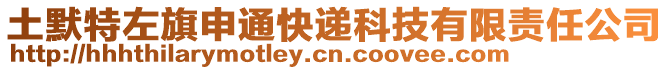 土默特左旗申通快递科技有限责任公司
http://hhhthilarymotley.cn.coovee.com